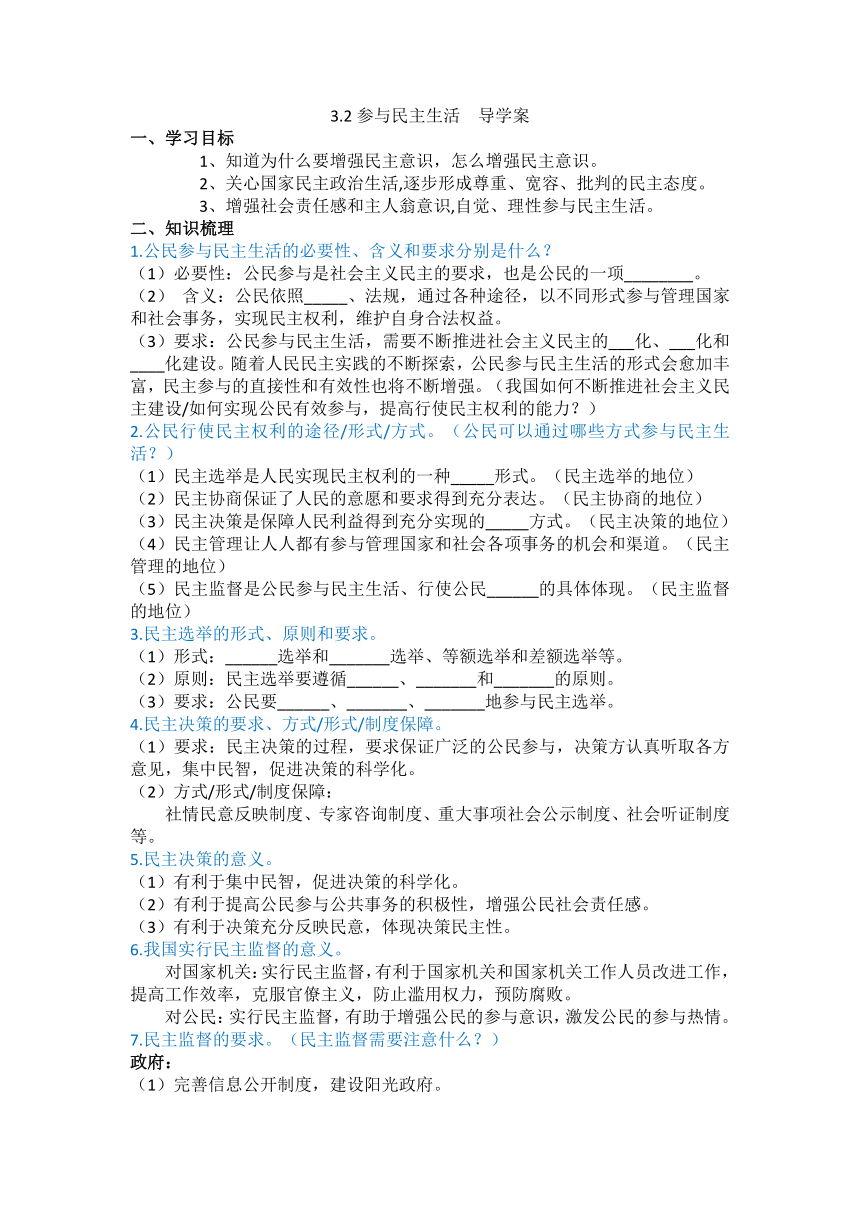 3.2 参与民主生活　导学案

一、学习目标

1、知道为什么要增强民主意识，怎么增强民主意识。

2、关心国家民主政治生活,逐步形成尊重、宽容、批判的民主态度。

3、增强社会责任感和主人翁意识,自觉、理性参与民主生活。

二、知识梳理

1.公民参与民主生活的必要性、含义和要求分别是什么？

（1）必要性：公民参与是社会主义民主的要求，也是公民的一项________。

（2） 含义：公民依照_____、法规，通过各种途径，以不同形式参与管理国家和社会事务，实现民主权利，维护自身合法权益。

（3）要求：公民参与民主生活，需要不断推进社会主义民主的___化、___化和____化建设。随着人民民主实践的不断探索，公民参与民主生活的形式会愈加丰富，民主参与的直接性和有效性也将不断增强。（我国如何不断推进社会主义民主建设/如何实现公民有效参与，提高行使民主权利的能力？）

2.公民行使民主权利的途径/形式/方式。（公民可以通过哪些方式参与民主生活？）

（1）民主选举是人民实现民主权利的一种_____形式。（民主选举的地位）

（2）民主协商保证了人民的意愿和要求得到充分表达。（民主协商的地位）

（3）民主决策是保障人民利益得到充分实现的_____方式。（民主决策的地位）

（4）民主管理让人人都有参与管理国家和社会各项事务的机会和渠道。（民主管理的地位）

（5）民主监督是公民参与民主生活、行使公民______的具体体现。（民主监督的地位）

3.民主选举的形式、原则和要求。

（1）形式：______选举和_______选举、等额选举和差额选举等。

（2）原则：民主选举要遵循______、_______和_______的原则。

（3）要求：公民要______、_______、_______地参与民主选举。

4.民主决策的要求、方式/形式/制度保障。

（1）要求：民主决策的过程，要求保证广泛的公民参与，决策方认真听取各方意见，集中民智，促进决策的科学化。

（2）方式/形式/制度保障：

社情民意反映制度、专家咨询制度、重大事项社会公示制度、社会听证制度等。

5.民主决策的意义。

（1）有利于集中民智，促进决策的科学化。

（2）有利于提高公民参与公共事务的积极性，增强公民社会责任感。

（3）有利于决策充分反映民意，体现决策民主性。

6.我国实行民主监督的意义。

对国家机关：实行民主监督，有利于国家机关和国家机关工作人员改进工作，提高工作效率，克服官僚主义，防止滥用权力，预防腐败。

对公民：实行民主监督，有助于增强公民的参与意识，激发公民的参与热情。

7.民主监督的要求。（民主监督需要注意什么？）

政府：

（1）完善信息公开制度，建设阳光政府。